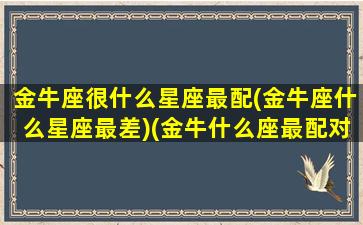 金牛座很什么星座最配(金牛座什么星座最差)(金牛什么座最配对